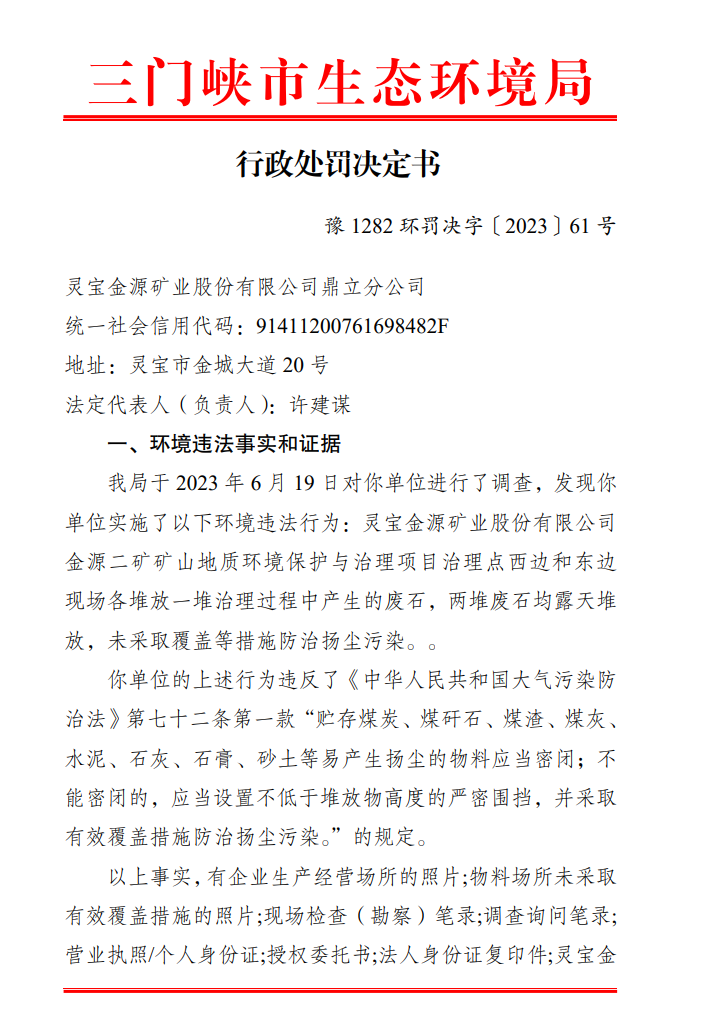 三门峡市生态环境局

行政处罚决定书

豫 1282 环罚决字〔2023〕61 号

灵宝金源矿业股份有限公司鼎立分公司
统一社会信用代码：91411200761698482F
地址：灵宝市金城大道 20 号
法定代表人（负责人）：许建谋

一、环境违法事实和证据

我局于 2023 年 6 月 19 日对你单位进行了调查，发现你单位实施了以下环境违法行为：灵宝金源矿业股份有限公司金源二矿矿山地质环境保护与治理项目治理点西边和东边现场各堆放一堆治理过程中产生的废石，两堆废石均露天堆放，未采取覆盖等措施防治扬尘污染。。

你单位的上述行为违反了《中华人民共和国大气污染防治法》第七十二条第一款“贮存煤炭、煤矸石、煤渣、煤灰、水泥、石灰、石膏、砂土等易产生扬尘的物料应当密闭；不能密闭的，应当设置不低于堆放物高度的严密围挡，并采取有效覆盖措施防治扬尘污染。”的规定。

以上事实，有企业生产经营场所的照片;物料场所未采取有效覆盖措施的照片;现场检查（勘察）笔录;调查询问笔录;营业执照/个人身份证;授权委托书;法人身份证复印件;灵宝金